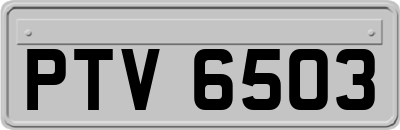 PTV 6503